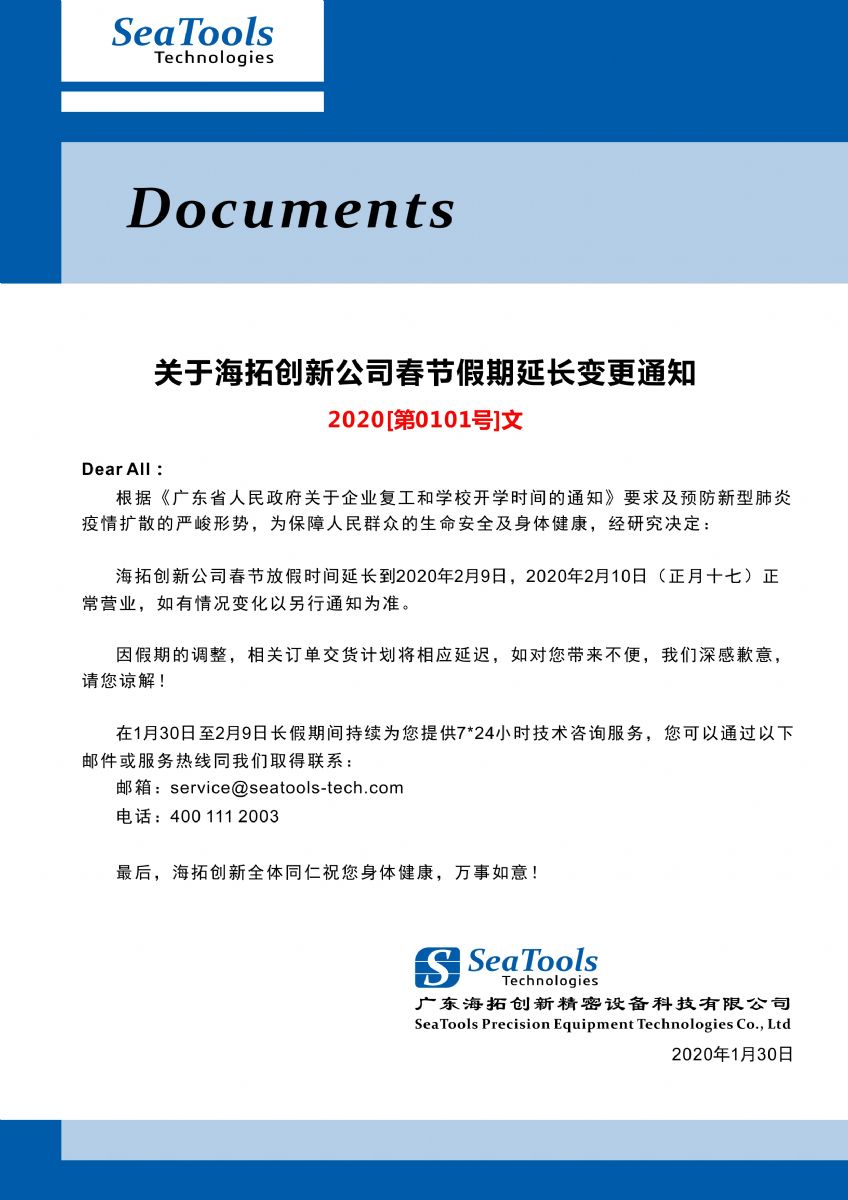 SeaTools
Technologies

Documents

关于海拓创新公司春节假期延长变更通知

2020[第0101号]文

Dear All：

根据《广东省人民政府关于企业复工和学校开学时间的通知》要求及预防新型肺炎疫情扩散的严峻形势，为保障人民群众的生命安全及身体健康，经研究决定：

海拓创新公司春节放假时间延长到2020年2月9日，2020年2月10日（正月十七）正常营业，如有情况变化以另行通知为准。

因假期的调整，相关订单交货计划将相应延迟，如对您带来不便，我们深感歉意，请您谅解！

在1月30日至2月9日长假期间持续为您提供7*24小时技术咨询服务，您可以通过以下邮件或服务热线同我们取得联系：
邮箱：service@seatools-tech.com
电话：400 111 2003

最后，海拓创新全体同仁祝您身体健康，万事如意！

SeaTools
Technologies
广东海拓创新精密设备科技有限公司
SeaTools Precision Equipment Technologies Co., Ltd

2020年1月30日